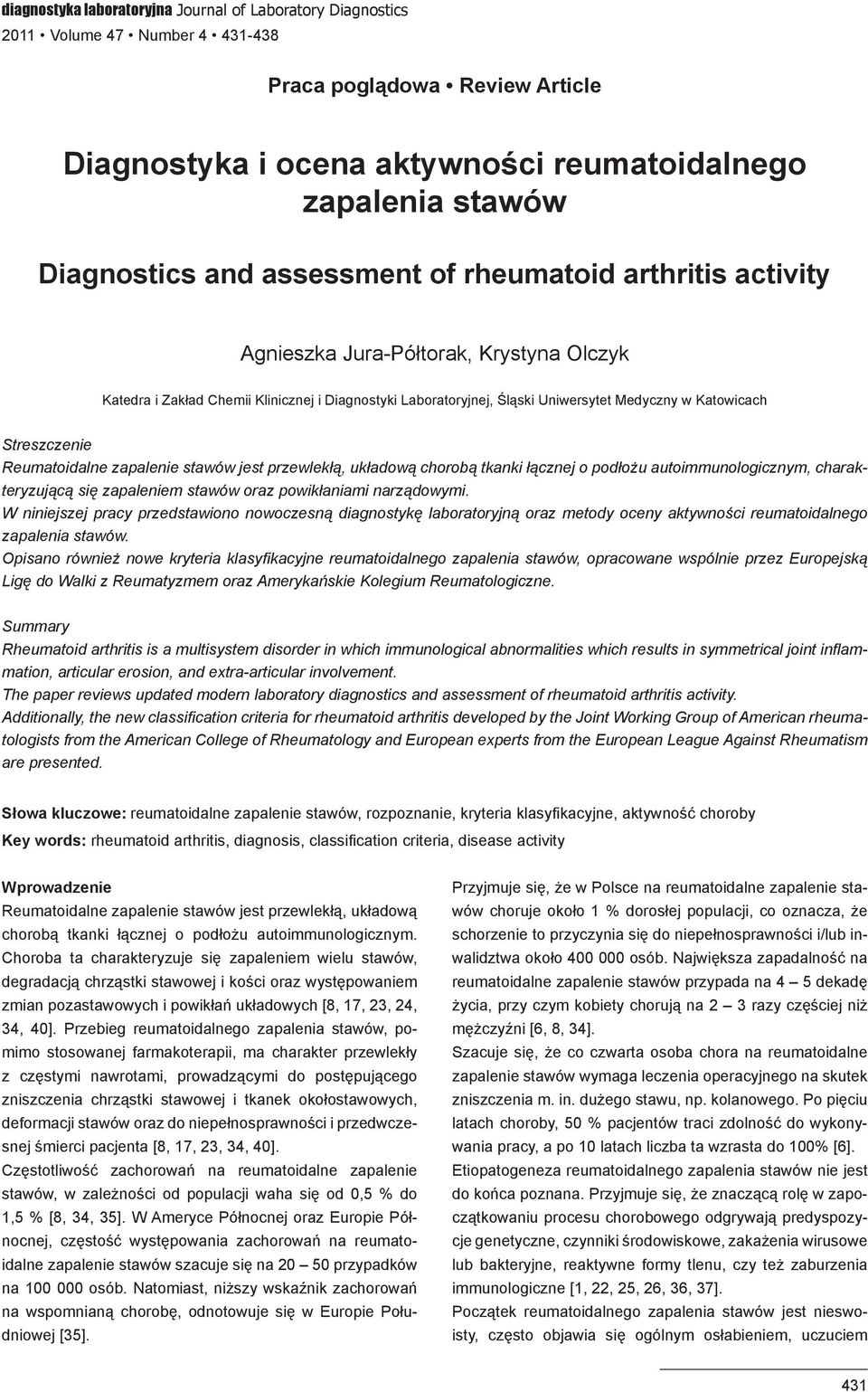 diagnostyka laboratoryjna Journal of Laboratory Diagnostics
2011 • Volume 47 • Number 4 • 431-438

Praca poglądowa • Review Article

Diagnostyka i ocena aktywności reumatoidalnego zapalenia stawów

Diagnostics and assessment of rheumatoid arthritis activity

Agnieszka Jura-Półtorak, Krystyna Olczyk

Katedra i Zakład Chemii Klinicznej i Diagnostyki Laboratoryjnej, Śląski Uniwersytet Medyczny w Katowicach

Streszczenie
Reumatoidalne zapalenie stawów jest przewlekłą, układową chorobą tkanki łącznej o podłożu autoimmunologicznym, charakteryzującą się zapaleniem stawów oraz powikłaniami narządowymi.
W niniejszej pracy przedstawiono nowoczesną diagnostykę laboratoryjną oraz metody oceny aktywności reumatoidalnego zapalenia stawów.
Opisano również nowe kryteria klasyfikacyjne reumatoidalnego zapalenia stawów, opracowane wspólnie przez Europejską Ligę do Walki z Reumatyzmem oraz Amerykańskie Kolegium Reumatologiczne.

Summary
Rheumatoid arthritis is a multisystem disorder in which immunological abnormalities which results in symmetrical joint inflammation, articular erosion, and extra-articular involvement.
The paper reviews updated modern laboratory diagnostics and assessment of rheumatoid arthritis activity.
Additionally, the new classification criteria for rheumatoid arthritis developed by the Joint Working Group of American rheumatologists from the American College of Rheumatology and European experts from the European League Against Rheumatism are presented.

Słowa kluczowe: reumatoidalne zapalenie stawów, rozpoznanie, kryteria klasyfikacyjne, aktywność choroby
Key words: rheumatoid arthritis, diagnosis, classification criteria, disease activity

Wprowadzenie
Reumatoidalne zapalenie stawów jest przewlekłą, układową chorobą tkanki łącznej o podłożu autoimmunologicznym. Choroba ta charakteryzuje się zapaleniem wielu stawów, degradacją chrząstki stawowej i kości oraz występowaniem zmian pozastawowych i powikłań układowych [8, 17, 23, 24, 34, 40]. Przebieg reumatoidalnego zapalenia stawów, pomimo stosowanej farmakoterapii, ma charakter przewlekły z częstymi nawrotami, prowadzącymi do postępującego zniszczenia chrząstki stawowej i tkanek okołostawowych, deformacji stawów oraz do niepełnosprawności i przedwczesnej śmierci pacjenta [8, 17, 23, 34, 40].
Częstotliwość zachorowań na reumatoidalne zapalenie stawów, w zależności od populacji waha się od 0,5 % do 1,5 % [8, 34, 35]. W Ameryce Północnej oraz Europie Północnej, częstość występowania zachorowań na reumatoidalne zapalenie stawów szacuje się na 20 – 50 przypadków na 100 000 osób. Natomiast, niższy wskaźnik zachorowań na wspomnianą chorobę, odnotowuje się w Europie Południowej [35].

Przyjmuje się, że w Polsce na reumatoidalne zapalenie stawów choruje około 1 % dorosłej populacji, co oznacza, że schorzenie to przyczynia się do niepełnosprawności i/lub inwalidztwa około 400 000 osób. Największa zapadalność na reumatoidalne zapalenie stawów przypada na 4 – 5 dekadę życia, przy czym kobiety chorują na 2 – 3 razy częściej niż mężczyźni [6, 8, 34].
Szacuje się, że co czwarta osoba chora na reumatoidalne zapalenie stawów wymaga leczenia operacyjnego na skutek zniszczenia m. in. dużego stawu, np. kolanowego. Po pięciu latach choroby, 50 % pacjentów traci zdolność do wykonywania pracy, a po 10 latach liczba ta wzrasta do 100% [6].
Etiopatogeneza reumatoidalnego zapalenia stawów nie jest do końca poznana. Przyjmuje się, że znaczącą rolę w zapoczątkowaniu procesu chorobowego odgrywają predyspozycje genetyczne, czynniki środowiskowe, zakażenia wirusowe lub bakteryjne, reaktywne formy tlenu, czy też zaburzenia immunologiczne [1, 22, 25, 26, 36, 37].
Początek reumatoidalnego zapalenia stawów jest nieswoisty, często objawia się ogólnym osłabieniem, uczuciem

431